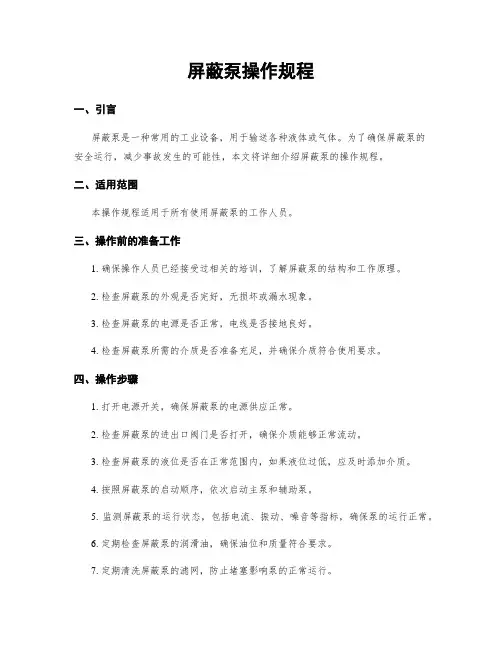 屏蔽泵操作规程

一、引言

屏蔽泵是一种常用的工业设备，用于输送各种液体或气体。为了确保屏蔽泵的安全运行，减少事故发生的可能性，本文将详细介绍屏蔽泵的操作规程。

二、适用范围

本操作规程适用于所有使用屏蔽泵的工作人员。

三、操作前的准备工作

1. 确保操作人员已经接受过相关的培训，了解屏蔽泵的结构和工作原理。

2. 检查屏蔽泵的外观是否完好，无损坏或漏水现象。

3. 检查屏蔽泵的电源是否正常，电线是否接地良好。

4. 检查屏蔽泵所需的介质是否准备充足，并确保介质符合使用要求。

四、操作步骤

1. 打开电源开关，确保屏蔽泵的电源供应正常。

2. 检查屏蔽泵的进出口阀门是否打开，确保介质能够正常流动。

3. 检查屏蔽泵的液位是否在正常范围内，如果液位过低，应及时添加介质。

4. 按照屏蔽泵的启动顺序，依次启动主泵和辅助泵。

5. 监测屏蔽泵的运行状态，包括电流、振动、噪音等指标，确保泵的运行正常。

6. 定期检查屏蔽泵的润滑油，确保油位和质量符合要求。

7. 定期清洗屏蔽泵的滤网，防止堵塞影响泵的正常运行。